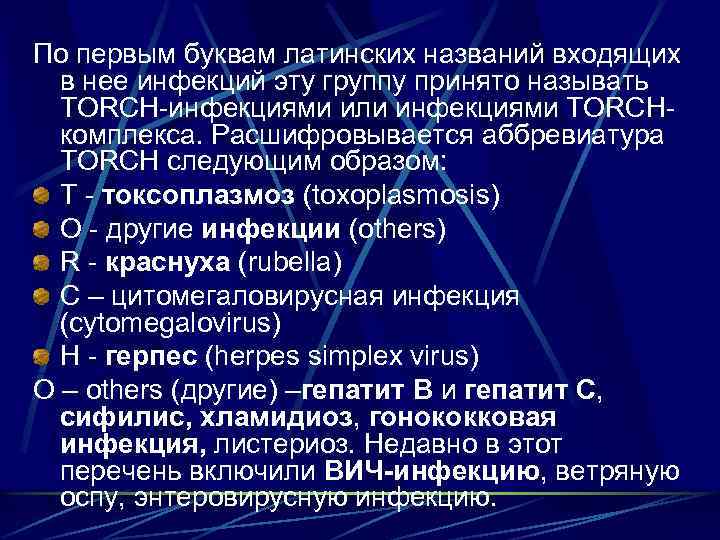 По первым буквам латинских названий входящих в нее инфекций эту группу принято называть TORCH-инфекциями или инфекциями TORCH-комплекса. Расшифровывается аббревиатура TORCH следующим образом:

T - токсоплазмоз (toxoplasmosis)
O - другие инфекции (others)
R - краснуха (rubella)
C – цитомегаловирусная инфекция (cytomegalovirus)
H - герпес (herpes simplex virus)

O – others (другие) –гепатит В и гепатит С, сифилис, хламидиоз, гонококковая инфекция, листериоз. Недавно в этот перечень включили ВИЧ-инфекцию, ветряную оспу, энтеровирусную инфекцию.